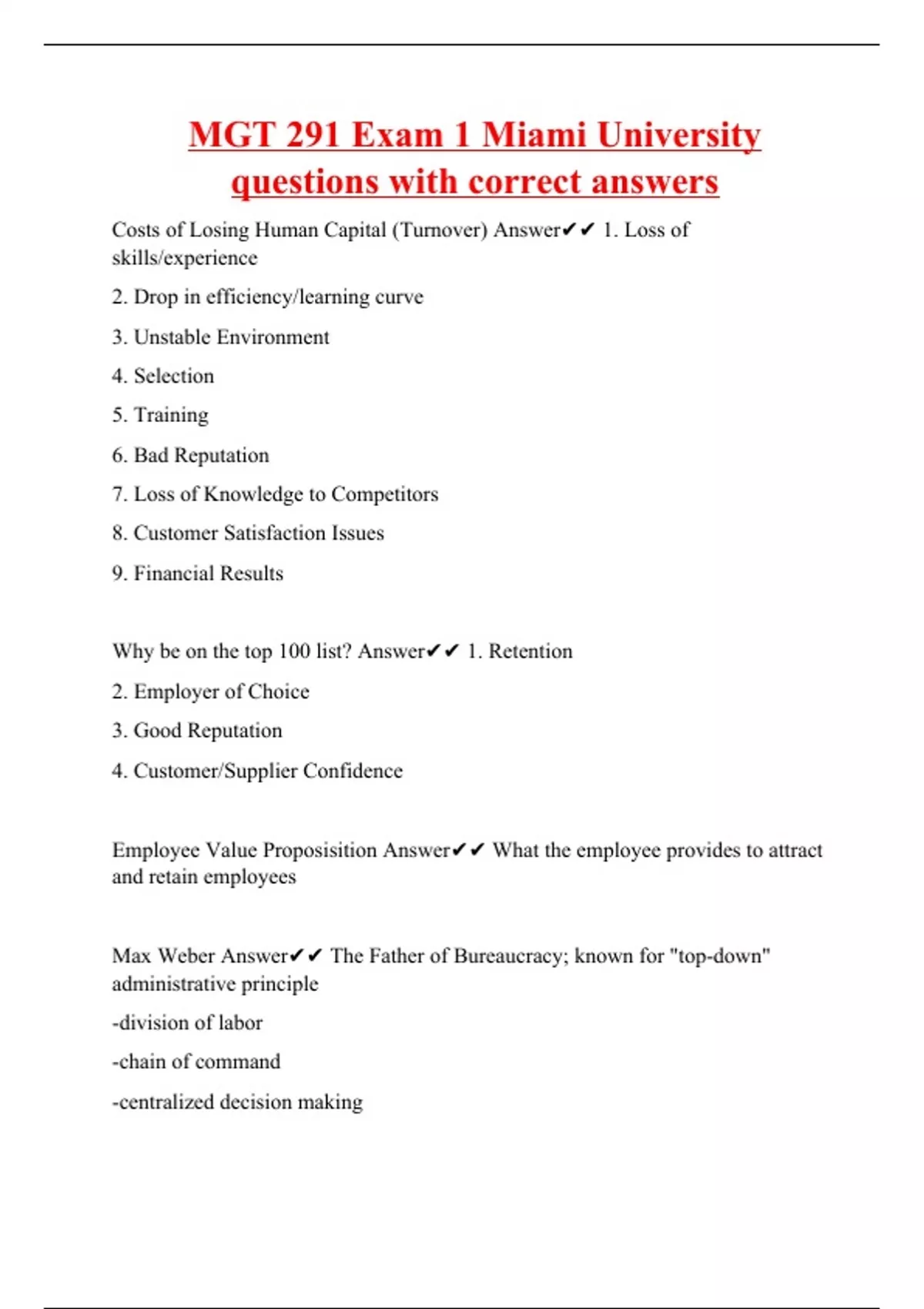 MGT 291 Exam 1 Miami University questions with correct answers

Costs of Losing Human Capital (Turnover) Answer✔✔ 1. Loss of skills/experience

2. Drop in efficiency/learning curve

3. Unstable Environment

4. Selection

5. Training

6. Bad Reputation

7. Loss of Knowledge to Competitors

8. Customer Satisfaction Issues

9. Financial Results

Why be on the top 100 list? Answer✔✔ 1. Retention

2. Employer of Choice

3. Good Reputation

4. Customer/Supplier Confidence

Employee Value Proposisition Answer✔✔ What the employee provides to attract and retain employees

Max Weber Answer✔✔ The Father of Bureaucracy; known for "top-down" administrative principle

-division of labor

-chain of command

-centralized decision making